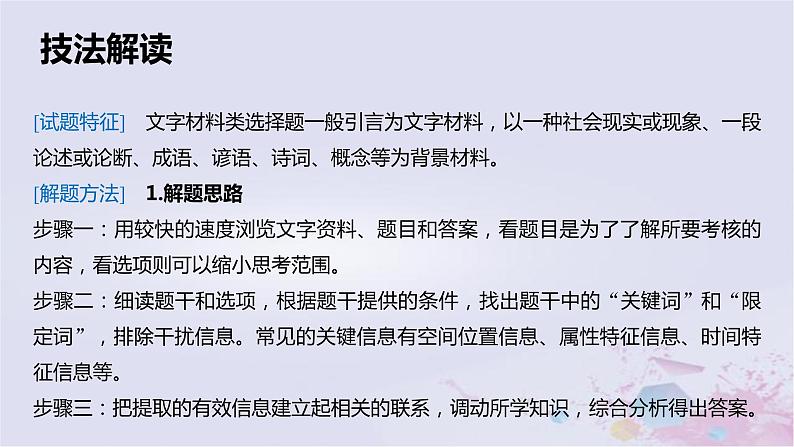 技法解读

[试题特征]　文字材料类选择题一般引言为文字材料，以一种社会现实或现象、一段论述或论断、成语、谚语、诗词、概念等为背景材料。

[解题方法]　1.解题思路

步骤一：用较快的速度浏览文字资料、题目和答案，看题目是为了了解所要考核的内容，看选项则可以缩小思考范围。

步骤二：细读题干和选项，根据题干提供的条件，找出题干中的“关键词”和“限定词”，排除干扰信息。常见的关键信息有空间位置信息、属性特征信息、时间特征信息等。

步骤三：把提取的有效信息建立起相关的联系，调动所学知识，综合分析得出答案。